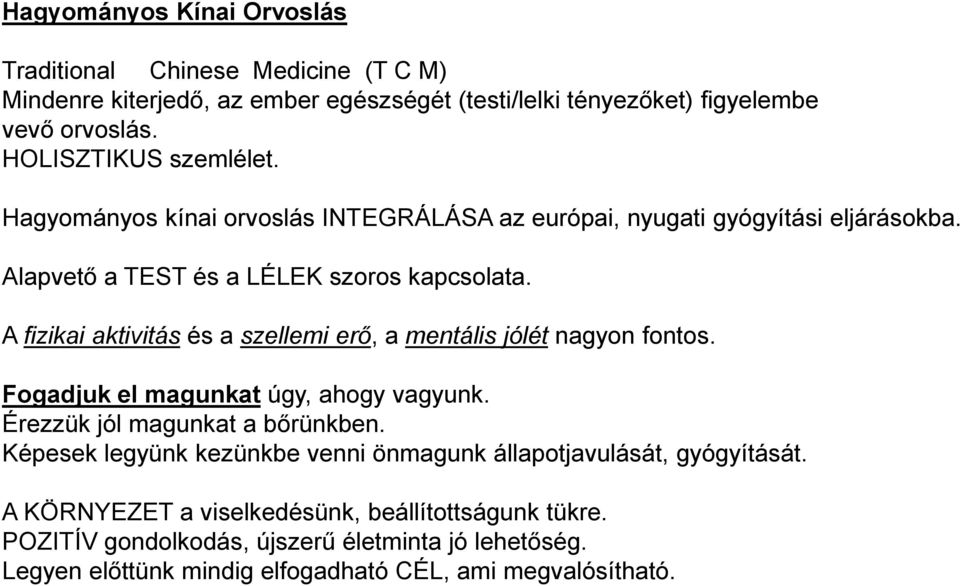 Hagyományos Kínai Orvoslás

Traditional Chinese Medicine (T C M)
Mindenre kiterjedő, az ember egészségét (testi/lelki tényezőket) figyelembe vevő orvoslás.
HOLISZTIKUS szemlélet.

Hagyományos kínai orvoslás INTEGRÁLÁSA az európai, nyugati gyógyítási eljárásokba.

Alapvető a TEST és a LÉLEK szoros kapcsolata.

A fizikai aktivitás és a szellemi erő, a mentális jólét nagyon fontos.

Fogadjuk el magunkat úgy, ahogy vagyunk.
Érezzük jól magunkat a bőrünkben.
Képesek legyünk kezünkbe venni önmagunk állapotjavulását, gyógyítását.

A KÖRNYEZET a viselkedésünk, beállítottságunk tükre.
POZITÍV gondolkodás, újszerű életminta jó lehetőség.
Legyen előttünk mindig elfogadható CÉL, ami megvalósítható.